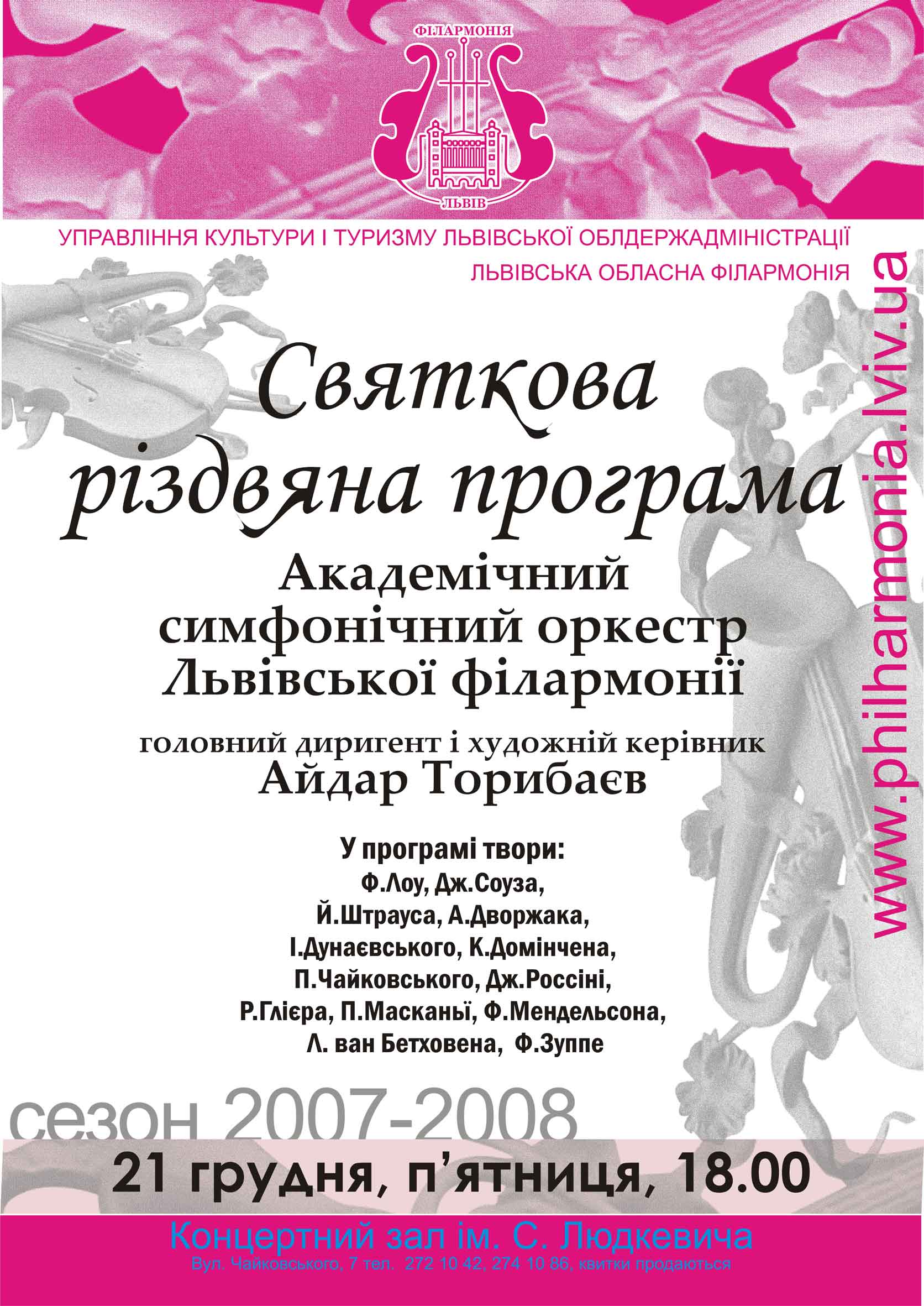 ФІЛАРМОНІЯ
ЛЬВІВ

УПРАВЛІННЯ КУЛЬТУРИ І ТУРИЗМУ ЛЬВІВСЬКОЇ ОБЛДЕРЖАДМІНІСТРАЦІЇ
ЛЬВІВСЬКА ОБЛАСНА ФІЛАРМОНІЯ

Святкова
різдвяна програма

Академічний
симфонічний оркестр
Львівської філармонії

головний диригент і художній керівник
Айдар Торибаєв

У програмі твори:
Ф.Лоу, Дж.Соуза,
Й.Штрауса, А.Дворжака,
І.Дунаєвського, К.Домінчена,
П.Чайковського, Дж.Россіні,
Р.Глієра, П.Масканьї, Ф.Мендельсона,
Л. ван Бетховена, Ф.Зуппе

www.philharmonia.lviv.ua

сезон 2007-2008

21 грудня, п'ятниця, 18.00

Концертний зал ім. С. Людкевича
Вул. Чайковського, 7 тел. 272 10 42, 274 10 86, квитки продаються